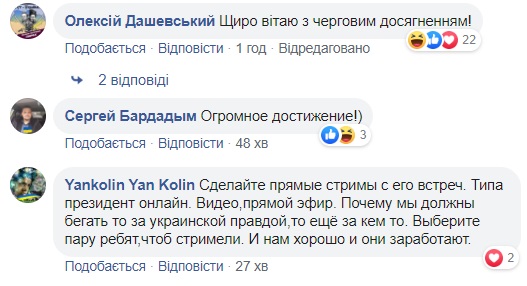 Олексій Дашевський Щиро вітаю з черговим досягненням!

22

Подобається · Відповісти · 1 год · Відредаговано

2 відповіді

Сергей Бардадым Огромное достижение!)

3

Подобається · Відповісти · 48 хв

Yankolin Yan Kolin Сделайте прямые стримы с его встреч. Типа президент онлайн. Видео,прямой эфир. Почему мы должны бегать то за украинской правдой,то ещё за кем то. Выберите пару ребят,чтоб стримели. И нам хорошо и они заработают.

2

Подобається · Відповісти · 27 хв